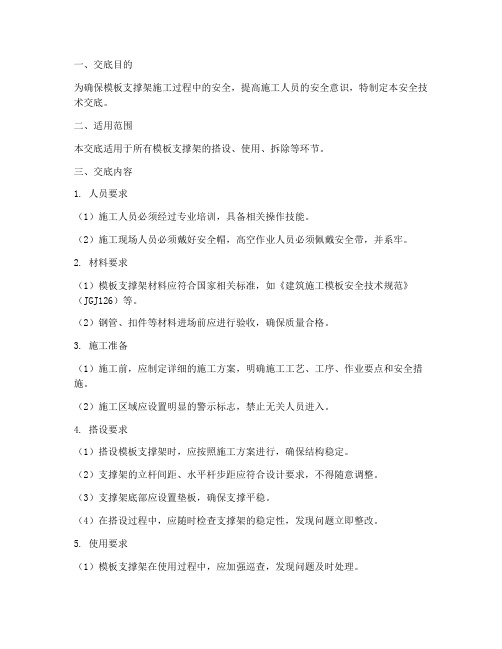 一、交底目的

为确保模板支撑架施工过程中的安全，提高施工人员的安全意识，特制定本安全技术交底。

二、适用范围

本交底适用于所有模板支撑架的搭设、使用、拆除等环节。

三、交底内容

1. 人员要求

（1）施工人员必须经过专业培训，具备相关操作技能。

（2）施工现场人员必须戴好安全帽，高空作业人员必须佩戴安全带，并系牢。

2. 材料要求

（1）模板支撑架材料应符合国家相关标准，如《建筑施工模板安全技术规范》（JGJ126）等。

（2）钢管、扣件等材料进场前应进行验收，确保质量合格。

3. 施工准备

（1）施工前，应制定详细的施工方案，明确施工工艺、工序、作业要点和安全措施。

（2）施工区域应设置明显的警示标志，禁止无关人员进入。

4. 搭设要求

（1）搭设模板支撑架时，应按照施工方案进行，确保结构稳定。

（2）支撑架的立杆间距、水平杆步距应符合设计要求，不得随意调整。

（3）支撑架底部应设置垫板，确保支撑平稳。

（4）在搭设过程中，应随时检查支撑架的稳定性，发现问题立即整改。

5. 使用要求

（1）模板支撑架在使用过程中，应加强巡查，发现问题及时处理。